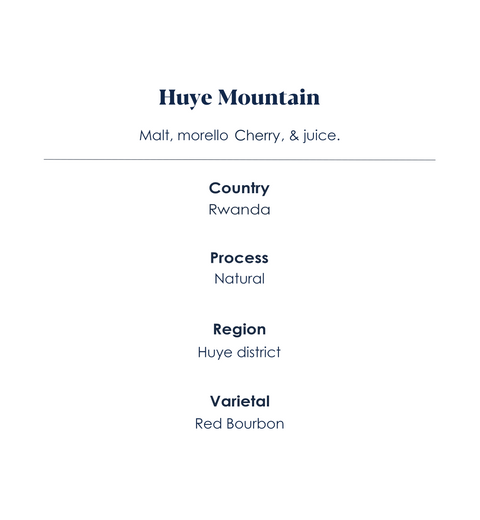 Huye Mountain

Malt, morello Cherry, & juice.

Country
Rwanda

Process
Natural

Region
Huye district

Varietal
Red Bourbon